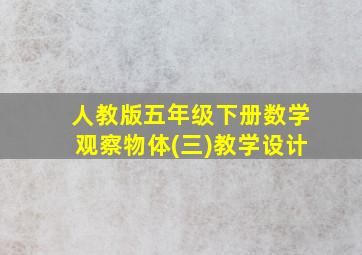 人教版五年级下册数学
观察物体(三)教学设计